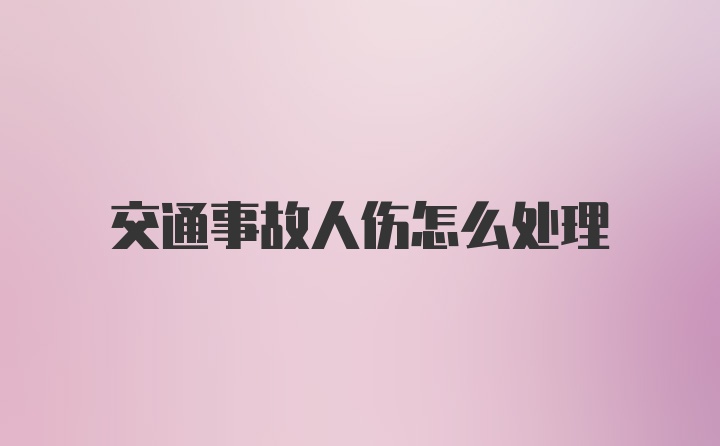 交通事故人伤怎么处理